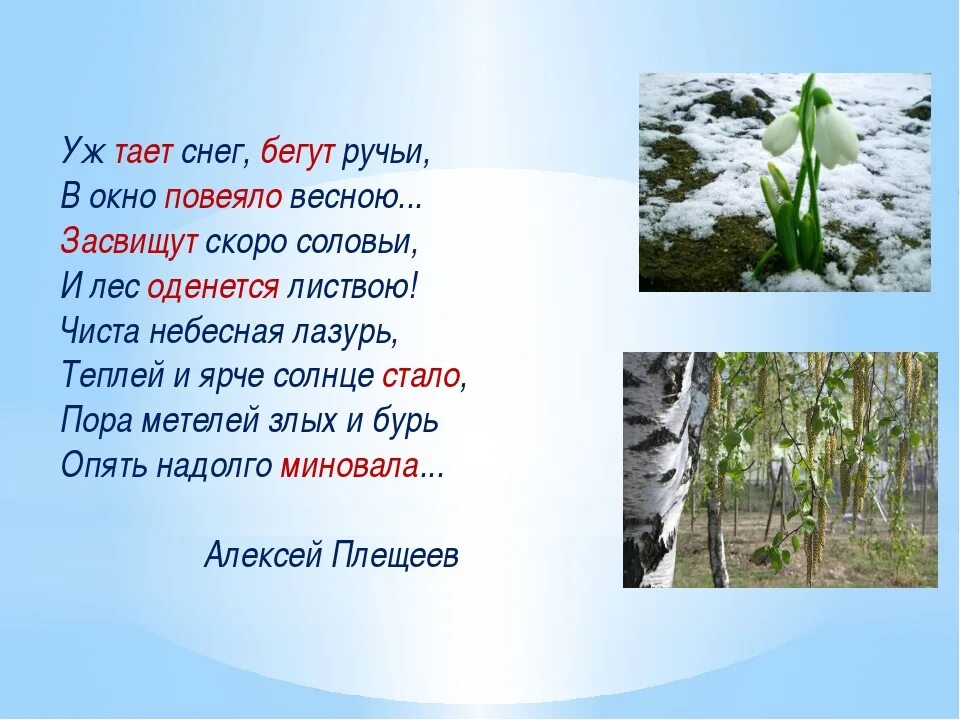 Уж тает снег, бегут ручьи,
В окно повеяло весною...
Засвищут скоро соловьи,
И лес оденется листвою!
Чиста небесная лазурь,
Теплей и ярче солнце стало,
Пора метелей злых и бурь
Опять надолго миновала...

Алексей Плещеев